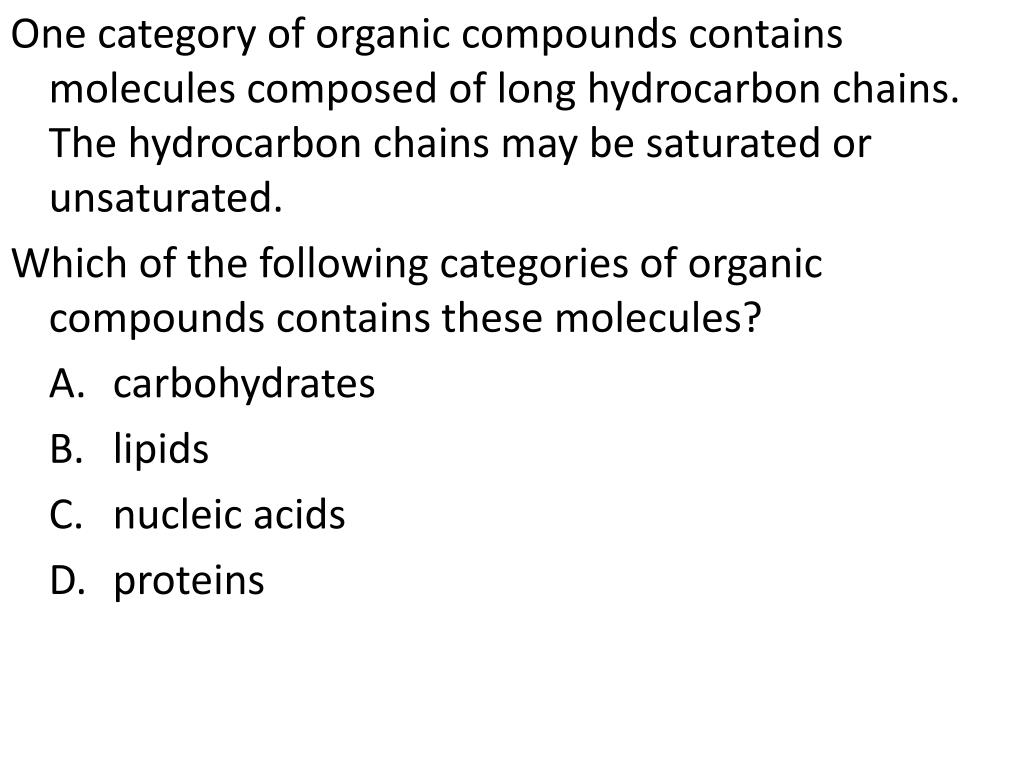 One category of organic compounds contains molecules composed of long hydrocarbon chains. The hydrocarbon chains may be saturated or unsaturated.

Which of the following categories of organic compounds contains these molecules?

A. carbohydrates
B. lipids
C. nucleic acids
D. proteins